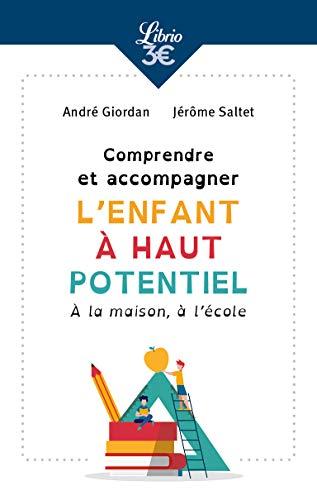 Librio
3€

André Giordan Jérôme Saltet

Comprendre et accompagner
L'ENFANT À HAUT POTENTIEL
À la maison, à l'école